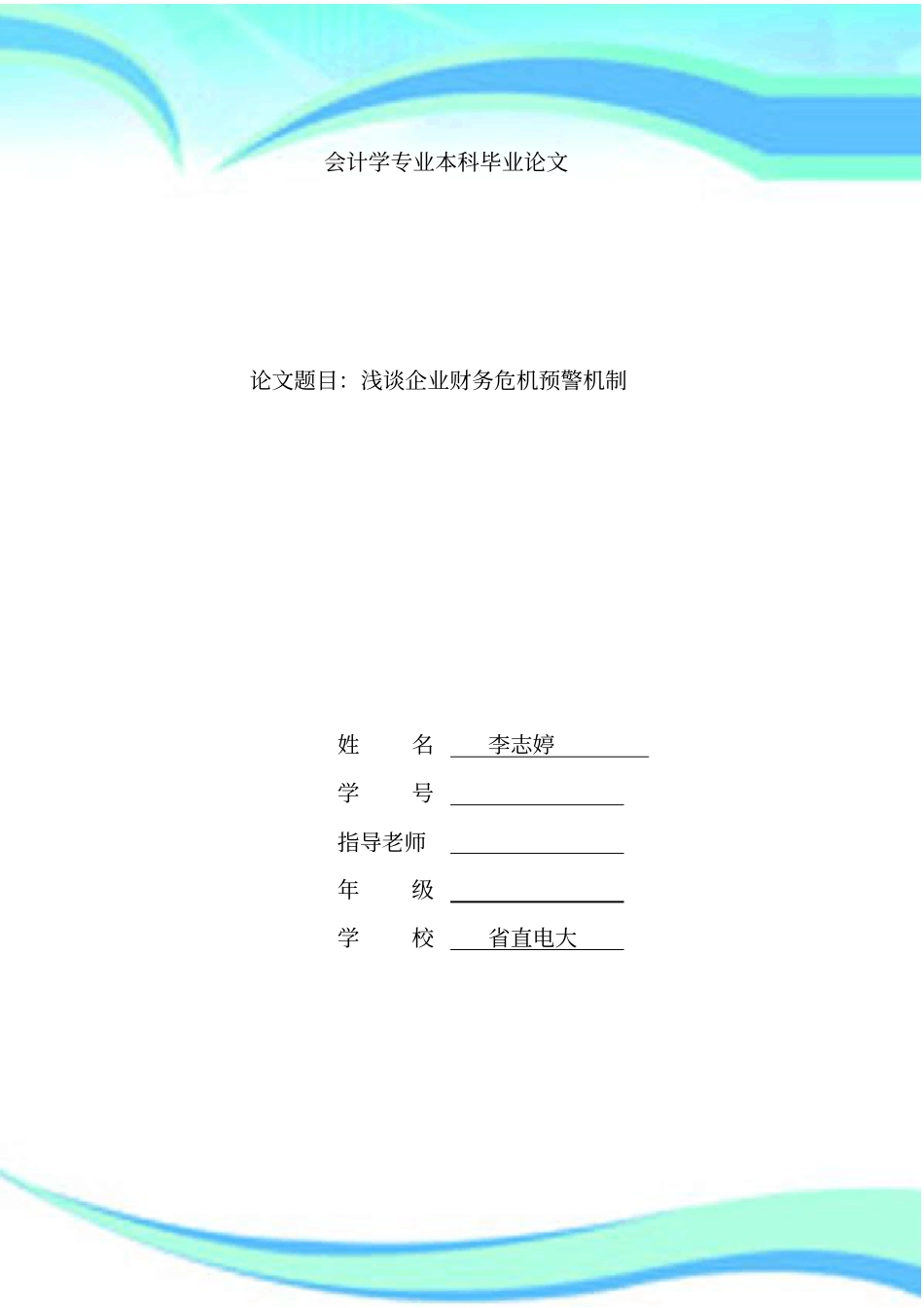 会计学专业本科毕业论文

论文题目：浅谈企业财务危机预警机制

姓　　名　李志婷

学　　号

指导老师

年　　级

学　　校　省直电大